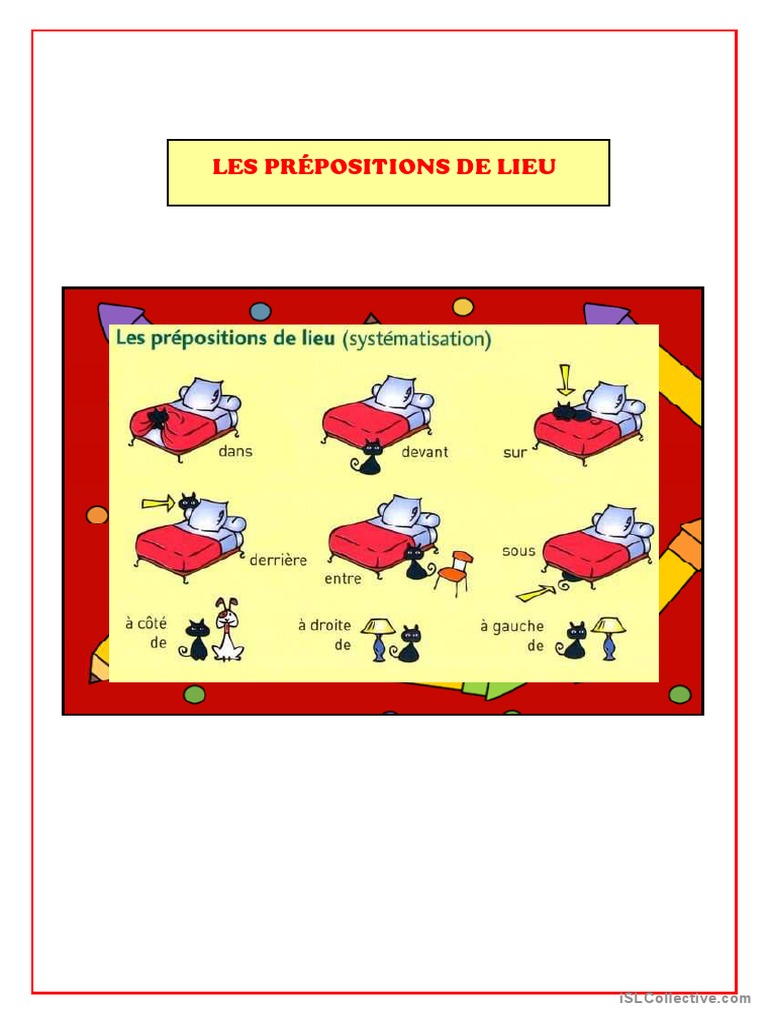 LES PRÉPOSITIONS DE LIEU

Les prépositions de lieu (systématisation)

dans

devant

sur

derrière

entre

sous

à côté de

à droite de

à gauche de

iSLCollective.com